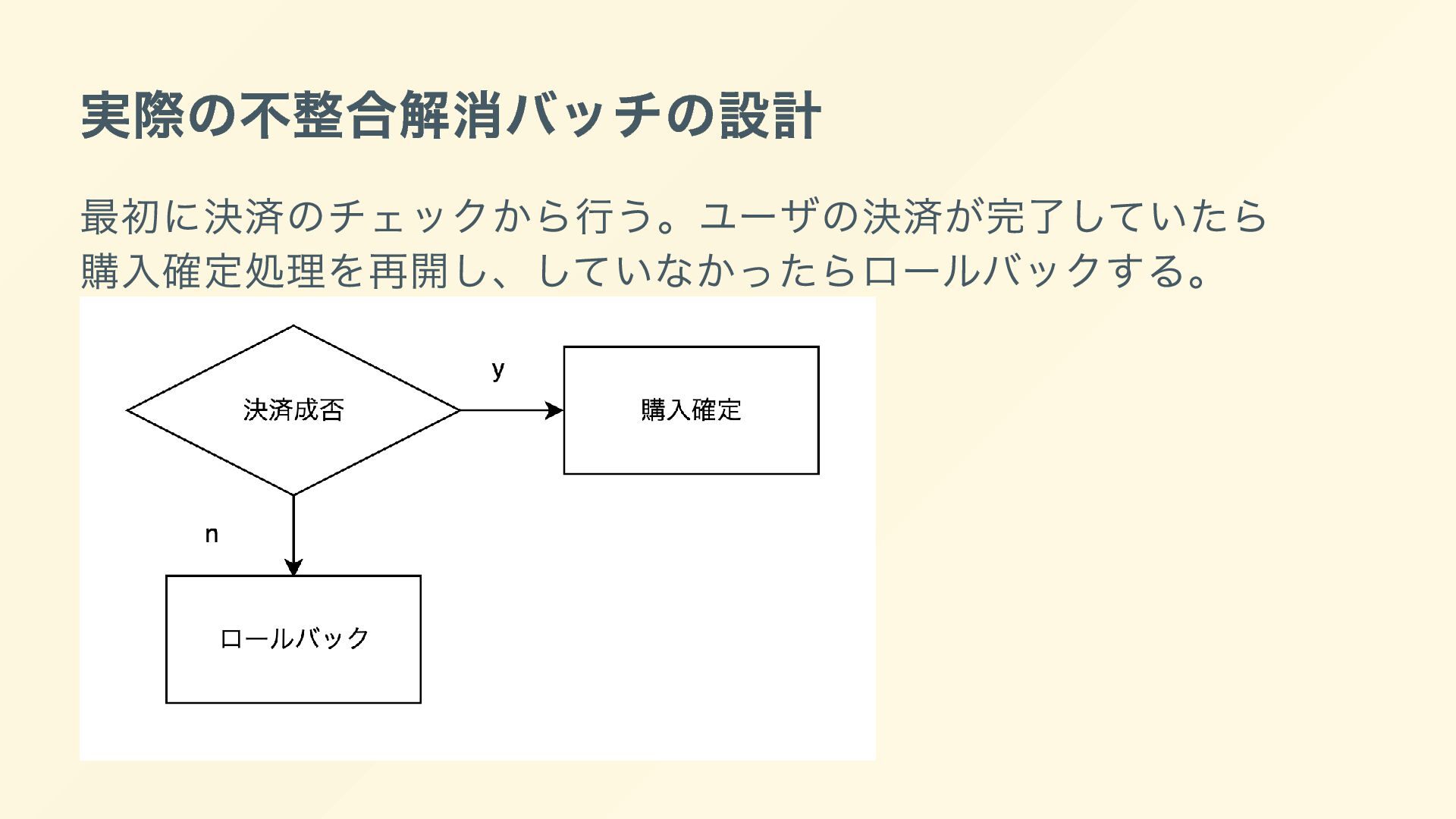 実際の不整合解消バッチの設計

最初に決済のチェックから行う。ユーザの決済が完了していたら購入確定処理を再開し、していなかったらロールバックする。

決済成否

y

購入確定

n

ロールバック